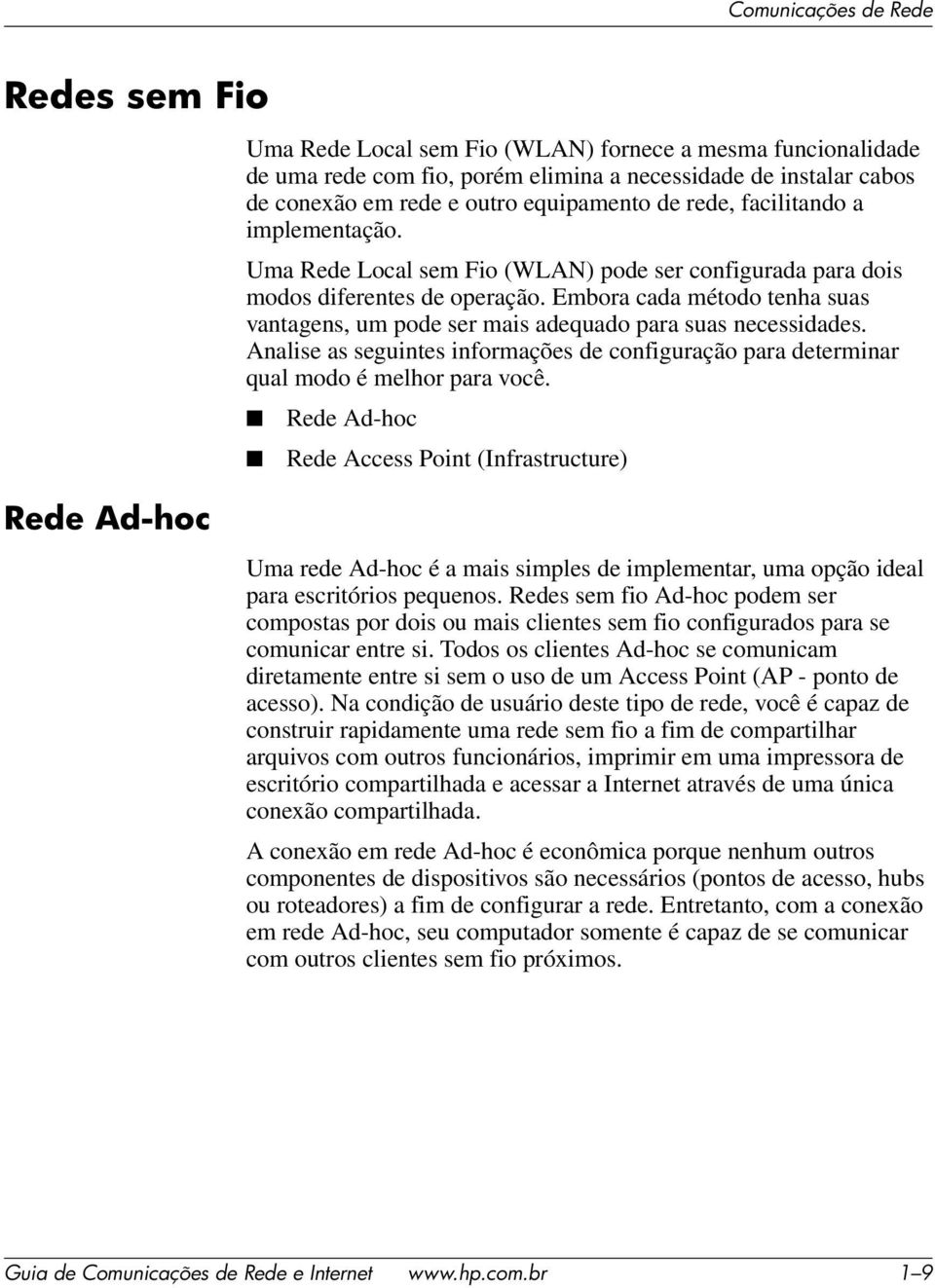 Comunicações de Rede

Redes sem Fio

Uma Rede Local sem Fio (WLAN) fornece a mesma funcionalidade de uma rede com fio, porém elimina a necessidade de instalar cabos de conexão em rede e outro equipamento de rede, facilitando a implementação.

Uma Rede Local sem Fio (WLAN) pode ser configurada para dois modos diferentes de operação. Embora cada método tenha suas vantagens, um pode ser mais adequado para suas necessidades. Analise as seguintes informações de configuração para determinar qual modo é melhor para você.

■ Rede Ad-hoc
■ Rede Access Point (Infrastructure)

Rede Ad-hoc

Uma rede Ad-hoc é a mais simples de implementar, uma opção ideal para escritórios pequenos. Redes sem fio Ad-hoc podem ser compostas por dois ou mais clientes sem fio configurados para se comunicar entre si. Todos os clientes Ad-hoc se comunicam diretamente entre si sem o uso de um Access Point (AP - ponto de acesso). Na condição de usuário deste tipo de rede, você é capaz de construir rapidamente uma rede sem fio a fim de compartilhar arquivos com outros funcionários, imprimir em uma impressora de escritório compartilhada e acessar a Internet através de uma única conexão compartilhada.

A conexão em rede Ad-hoc é econômica porque nenhum outros componentes de dispositivos são necessários (pontos de acesso, hubs ou roteadores) a fim de configurar a rede. Entretanto, com a conexão em rede Ad-hoc, seu computador somente é capaz de se comunicar com outros clientes sem fio próximos.

Guia de Comunicações de Rede e Internet www.hp.com.br 1–9